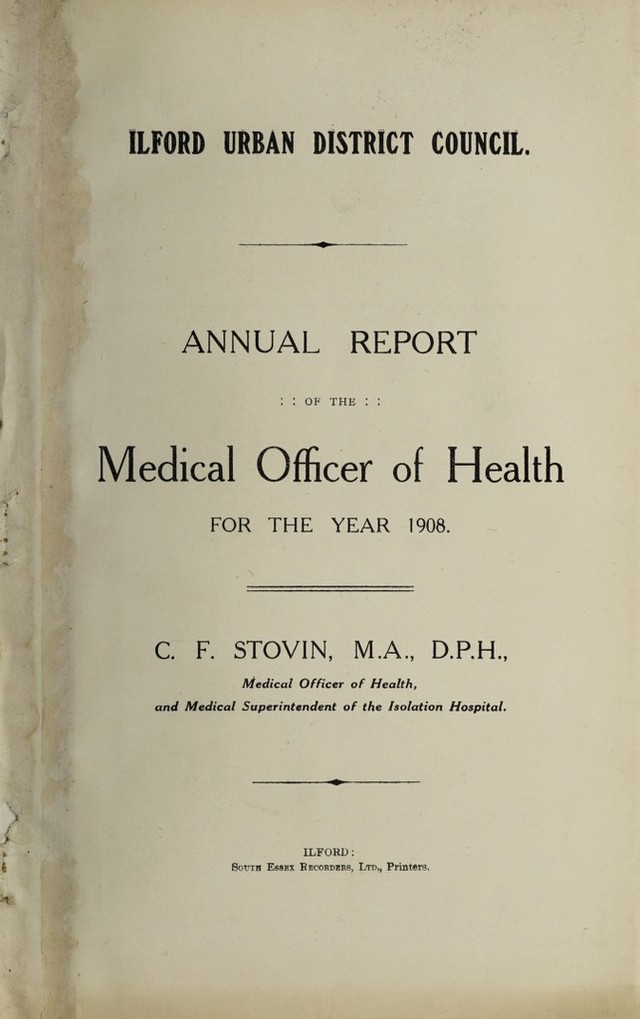 ILFORD URBAN DISTRICT COUNCIL.

ANNUAL REPORT

: : OF THE : :

Medical Officer of Health

FOR THE YEAR 1908.

C. F. STOVIN, M.A., D.P.H.,

Medical Officer of Health,

and Medical Superintendent of the Isolation Hospital.

ILFORD:

South Essex Recorders, Ltd., Printers.